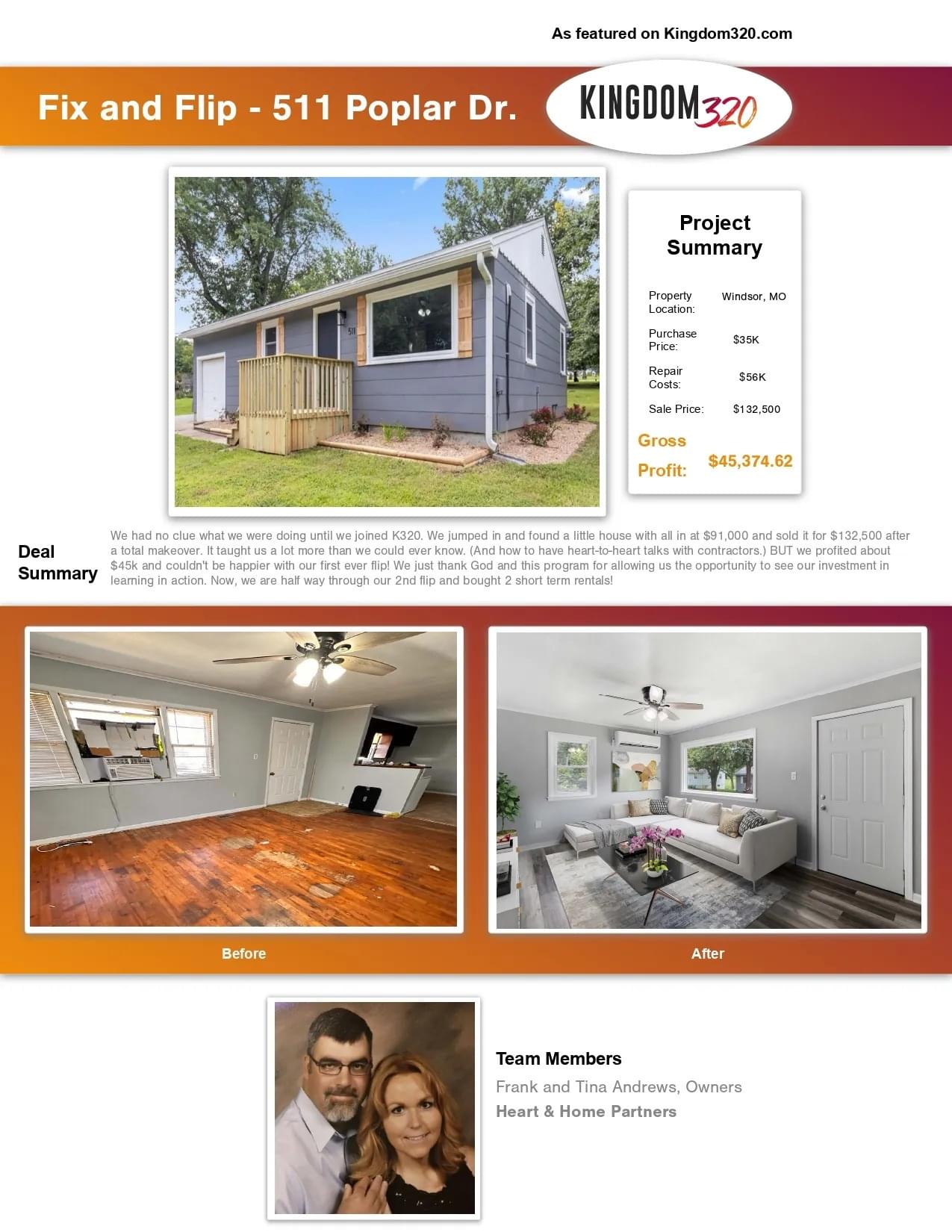 As featured on Kingdom320.com

Fix and Flip - 511 Poplar Dr.

KINGDOM320

Project Summary

Property Location: Windsor, MO

Purchase Price: $35K

Repair Costs: $56K

Sale Price: $132,500

Gross Profit: $45,374.62

Deal Summary

We had no clue what we were doing until we joined K320. We jumped in and found a little house with all in at $91,000 and sold it for $132,500 after a total makeover. It taught us a lot more than we could ever know. (And how to have heart-to-heart talks with contractors.) BUT we profited about $45k and couldn't be happier with our first ever flip! We just thank God and this program for allowing us the opportunity to see our investment in learning in action. Now, we are half way through our 2nd flip and bought 2 short term rentals!

Before

After

Team Members

Frank and Tina Andrews, Owners

Heart & Home Partners